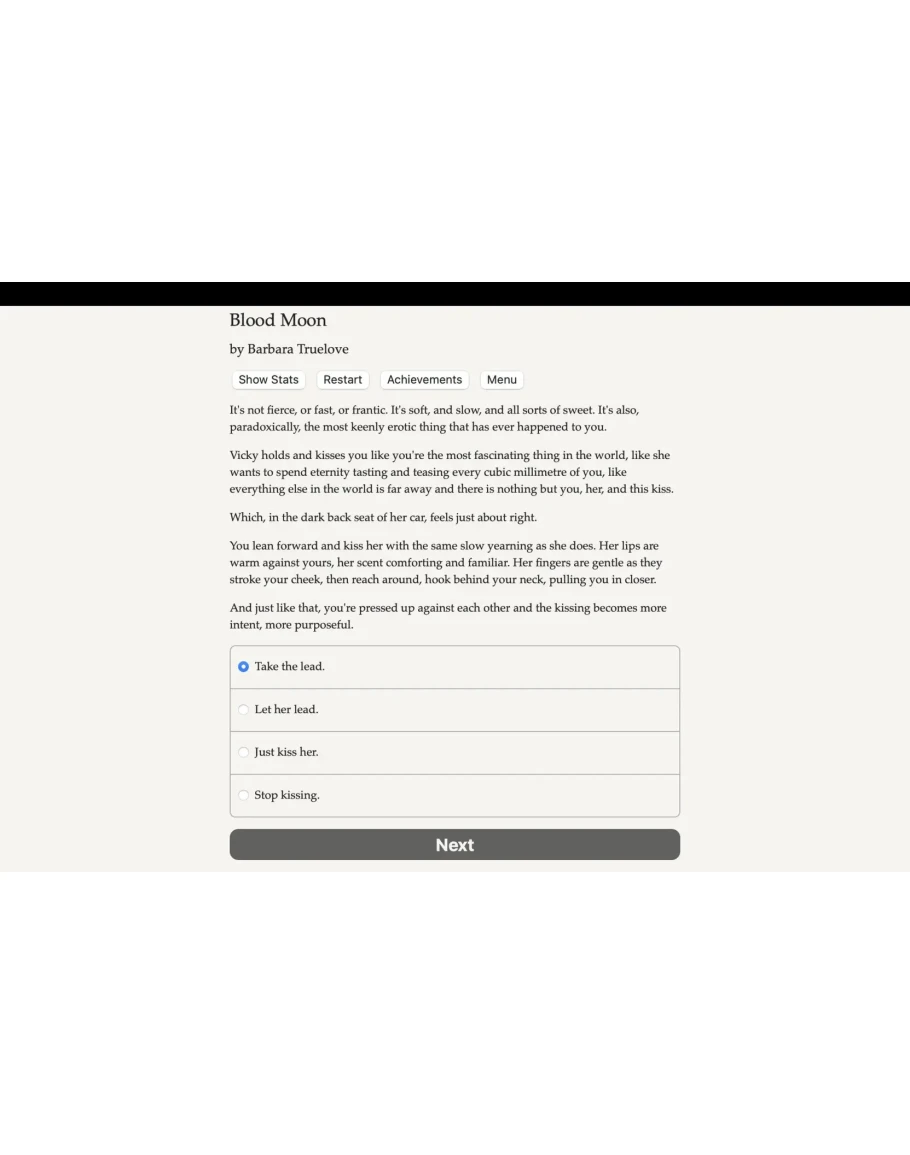 Blood Moon

by Barbara Truelove

Show Stats Restart Achievements Menu

It's not fierce, or fast, or frantic. It's soft, and slow, and all sorts of sweet. It's also, paradoxically, the most keenly erotic thing that has ever happened to you.

Vicky holds and kisses you like you're the most fascinating thing in the world, like she wants to spend eternity tasting and teasing every cubic millimetre of you, like everything else in the world is far away and there is nothing but you, her, and this kiss.

Which, in the dark back seat of her car, feels just about right.

You lean forward and kiss her with the same slow yearning as she does. Her lips are warm against yours, her scent comforting and familiar. Her fingers are gentle as they stroke your cheek, then reach around, hook behind your neck, pulling you in closer.

And just like that, you're pressed up against each other and the kissing becomes more intent, more purposeful.

Take the lead.

Let her lead.

Just kiss her.

Stop kissing.

Next